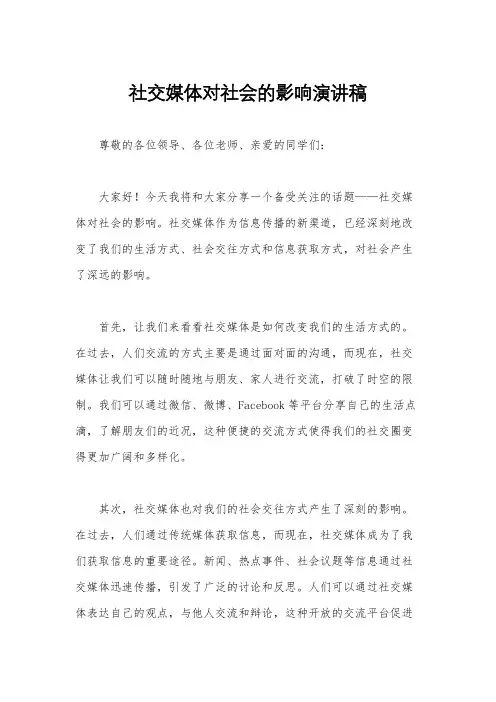 社交媒体对社会的影响演讲稿

尊敬的各位领导、各位老师、亲爱的同学们：

大家好！今天我将和大家分享一个备受关注的话题——社交媒体对社会的影响。社交媒体作为信息传播的新渠道，已经深刻地改变了我们的生活方式、社会交往方式和信息获取方式，对社会产生了深远的影响。

首先，让我们来看看社交媒体是如何改变我们的生活方式的。在过去，人们交流的方式主要是通过面对面的沟通，而现在，社交媒体让我们可以随时随地与朋友、家人进行交流，打破了时空的限制。我们可以通过微信、微博、Facebook 等平台分享自己的生活点滴，了解朋友们的近况，这种便捷的交流方式使得我们的社交圈变得更加广阔和多样化。

其次，社交媒体也对我们的社会交往方式产生了深刻的影响。在过去，人们通过传统媒体获取信息，而现在，社交媒体成为了我们获取信息的重要途径。新闻、热点事件、社会议题等信息通过社交媒体迅速传播，引发了广泛的讨论和反思。人们可以通过社交媒体表达自己的观点，与他人交流和辩论，这种开放的交流平台促进